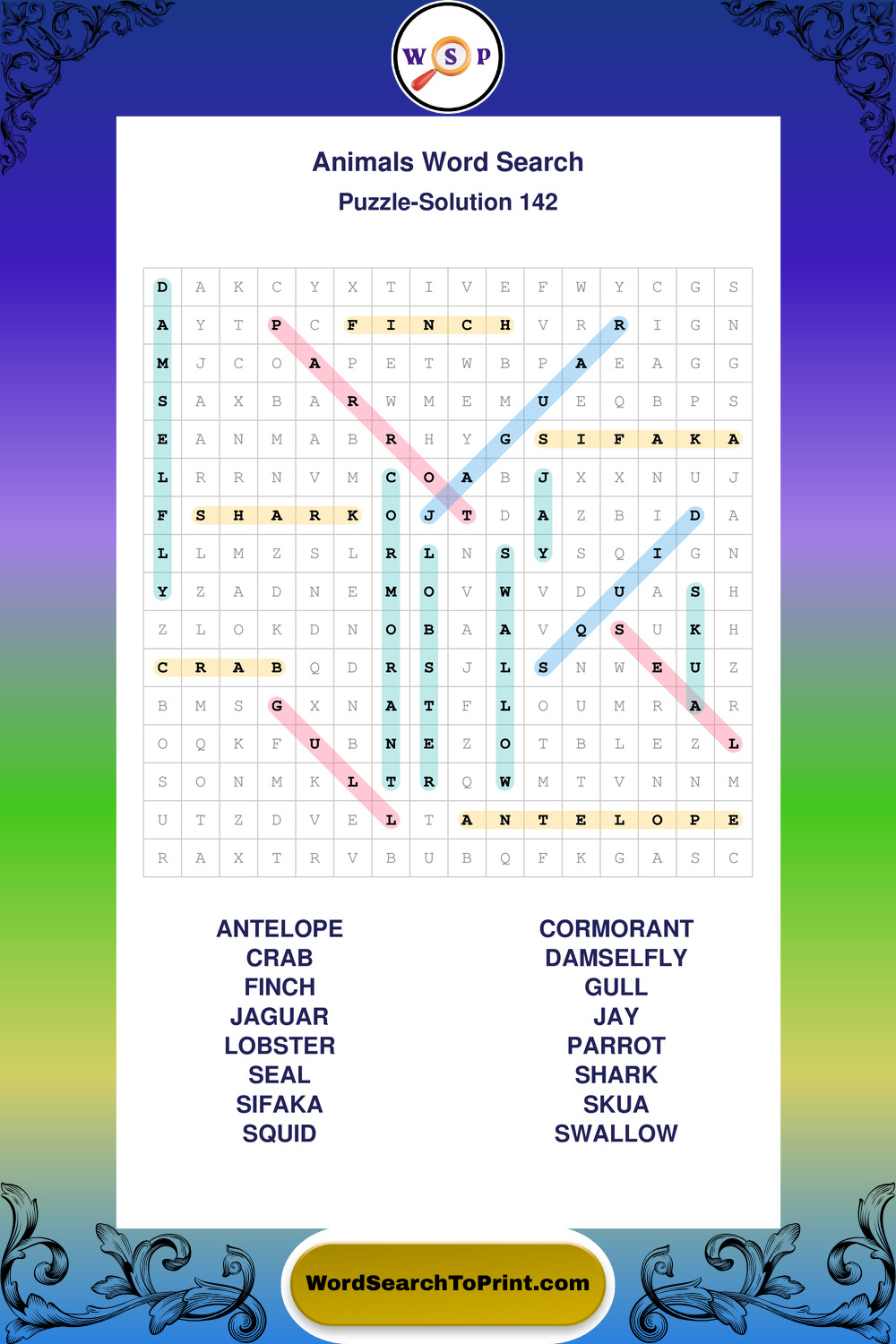 W S P

Animals Word Search

Puzzle-Solution 142

| D | A | K | C | Y | X | T | I | V | E | F | W | Y | C | G | S |
|---|---|---|---|---|---|---|---|---|---|---|---|---|---|---|---|
| A | Y | T | P | C | F | I | N | C | H | V | R | R | I | G | N |
| M | J | C | O | A | P | E | T | W | B | P | A | E | A | G | G |
| S | A | X | B | A | R | W | M | E | M | U | E | Q | B | P | S |
| E | A | N | M | A | B | R | H | Y | G | S | I | F | A | K | A |
| L | R | R | N | V | M | C | O | A | B | J | X | X | N | U | J |
| F | S | H | A | R | K | O | J | T | D | A | Z | B | I | D | A |
| L | L | M | Z | S | L | R | L | N | S | Y | S | Q | I | G | N |
| Y | Z | A | D | N | E | M | O | V | W | V | D | U | A | S | H |
| Z | L | O | K | D | N | O | B | A | A | V | Q | S | U | K | H |
| C | R | A | B | Q | D | R | S | J | L | S | N | W | E | U | Z |
| B | M | S | G | X | N | A | T | F | L | O | U | M | R | A | R |
| O | Q | K | F | U | B | N | E | Z | O | T | B | L | E | Z | L |
| S | O | N | M | K | L | T | R | Q | W | M | T | V | N | N | M |
| U | T | Z | D | V | E | L | T | A | N | T | E | L | O | P | E |
| R | A | X | T | R | V | B | U | B | Q | F | K | G | A | S | C |

ANTELOPE
CRAB
FINCH
JAGUAR
LOBSTER
SEAL
SIFAKA
SQUID

CORMORANT
DAMSELFLY
GULL
JAY
PARROT
SHARK
SKUA
SWALLOW

WordSearchToPrint.com